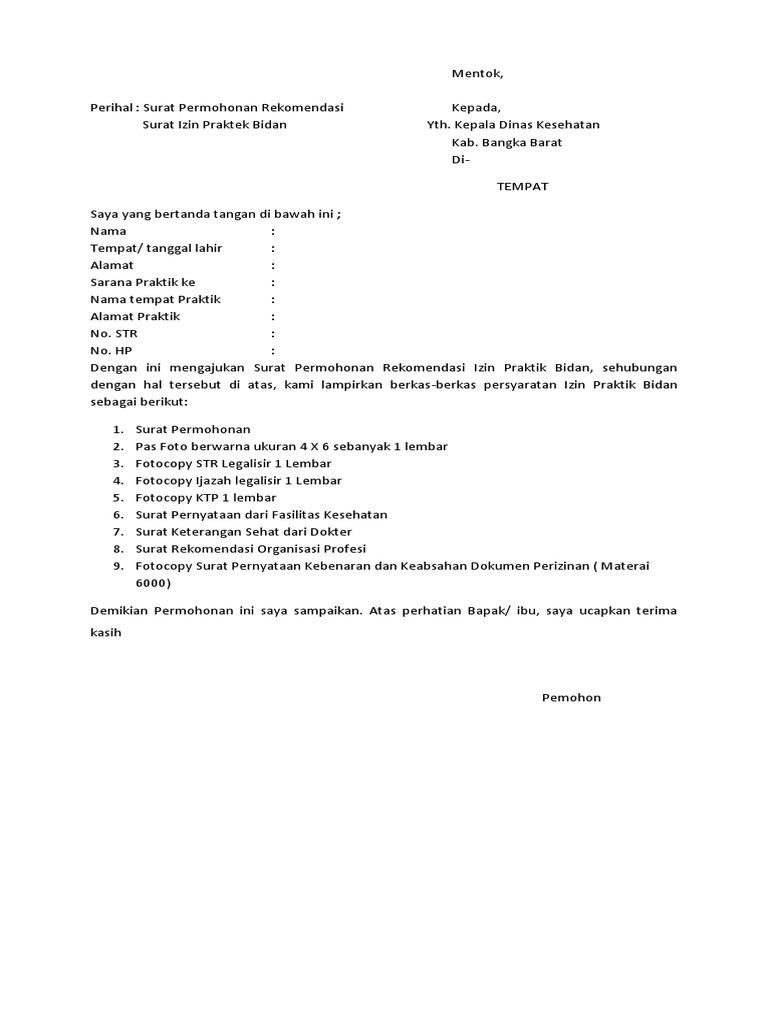 Mentok,

Perihal : Surat Permohonan Rekomendasi
Surat Izin Praktek Bidan

Kepada,
Yth. Kepala Dinas Kesehatan
Kab. Bangka Barat
Di-

TEMPAT

Saya yang bertanda tangan di bawah ini ;
Nama :
Tempat/ tanggal lahir :
Alamat :
Sarana Praktik ke :
Nama tempat Praktik :
Alamat Praktik :
No. STR :
No. HP :
Dengan ini mengajukan Surat Permohonan Rekomendasi Izin Praktik Bidan, sehubungan dengan hal tersebut di atas, kami lampirkan berkas-berkas persyaratan Izin Praktik Bidan sebagai berikut:

1. Surat Permohonan
2. Pas Foto berwarna ukuran 4 X 6 sebanyak 1 lembar
3. Fotocopy STR Legalisir 1 Lembar
4. Fotocopy Ijazah legalisir 1 Lembar
5. Fotocopy KTP 1 lembar
6. Surat Pernyataan dari Fasilitas Kesehatan
7. Surat Keterangan Sehat dari Dokter
8. Surat Rekomendasi Organisasi Profesi
9. Fotocopy Surat Pernyataan Kebenaran dan Keabsahan Dokumen Perizinan ( Materai 6000)

Demikian Permohonan ini saya sampaikan. Atas perhatian Bapak/ ibu, saya ucapkan terima kasih

Pemohon